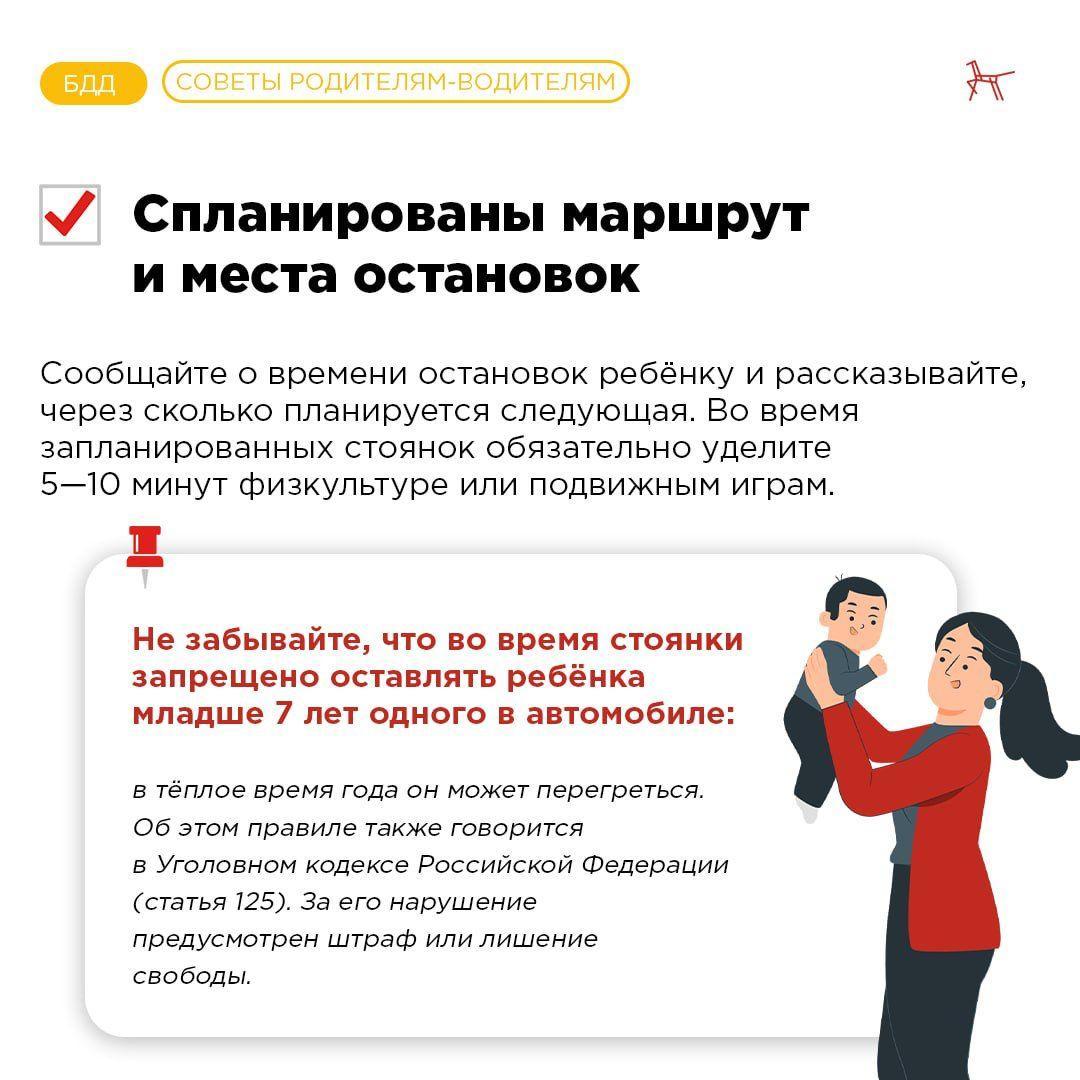 БДД СОВЕТЫ РОДИТЕЛЯМ-ВОДИТЕЛЯМ

Спланированы маршрут и места остановок

Сообщайте о времени остановок ребёнку и рассказывайте, через сколько планируется следующая. Во время запланированных стоянок обязательно уделите 5—10 минут физкультуре или подвижным играм.

Не забывайте, что во время стоянки запрещено оставлять ребёнка младше 7 лет одного в автомобиле:

в тёплое время года он может перегреться. Об этом правиле также говорится в Уголовном кодексе Российской Федерации (статья 125). За его нарушение предусмотрен штраф или лишение свободы.